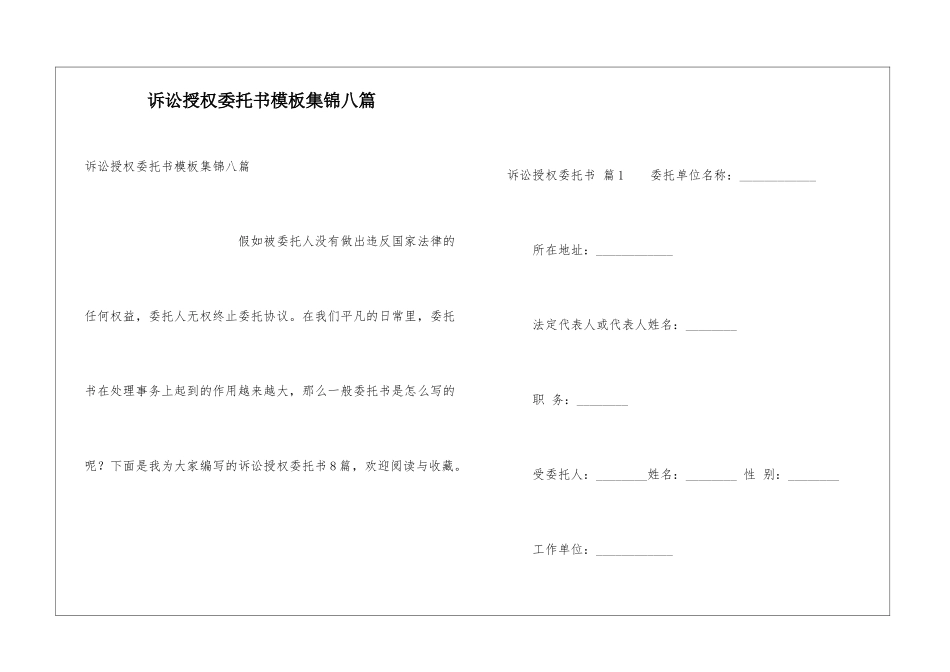 诉讼授权委托书模板集锦八篇

诉讼授权委托书模板集锦八篇

假如被委托人没有做出违反国家法律的任何权益，委托人无权终止委托协议。在我们平凡的日常里，委托书在处理事务上起到的作用越来越大，那么一般委托书是怎么写的呢？下面是我为大家编写的诉讼授权委托书8篇，欢迎阅读与收藏。

诉讼授权委托书 篇1 委托单位名称：____________

所在地址：____________

法定代表人或代表人姓名：________

职 务：________

受委托人：________姓名：________ 性 别：________

工作单位：____________